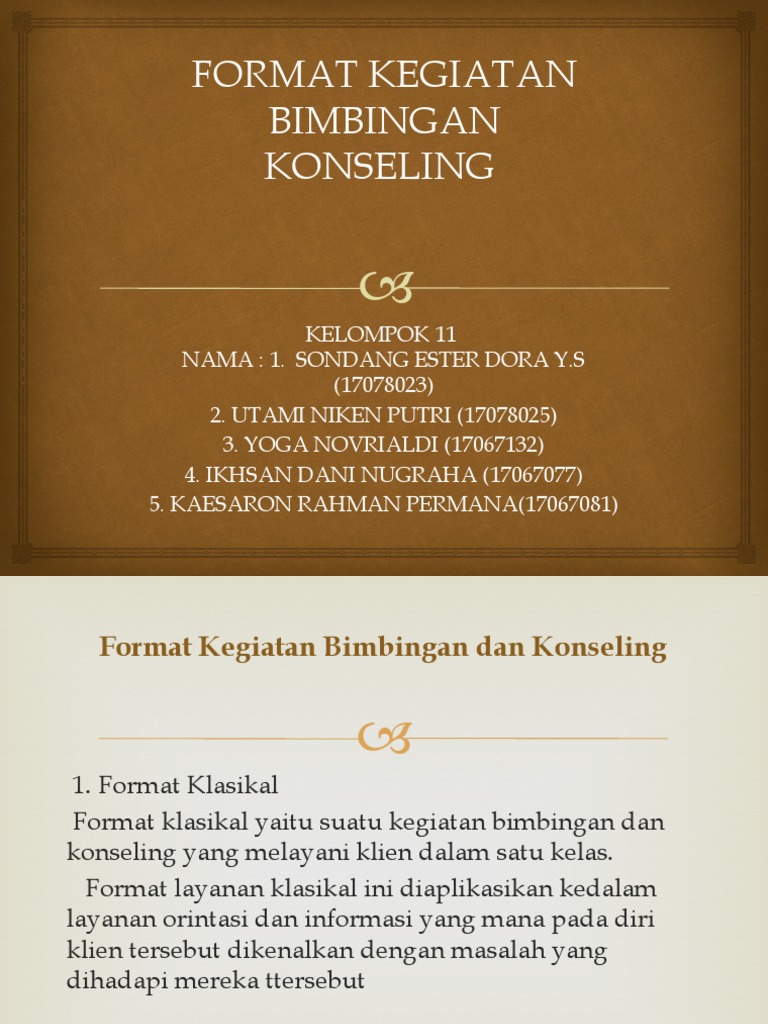 FORMAT KEGIATAN BIMBINGAN KONSELING

KELOMPOK 11
NAMA : 1. SONDANG ESTER DORA Y.S (17078023)
2. UTAMI NIKEN PUTRI (17078025)
3. YOGA NOVRIALDI (17067132)
4. IKHSAN DANI NUGRAHA (17067077)
5. KAESARON RAHMAN PERMANA(17067081)

Format Kegiatan Bimbingan dan Konseling

1. Format Klasikal

Format klasikal yaitu suatu kegiatan bimbingan dan konseling yang melayani klien dalam satu kelas.

Format layanan klasikal ini diaplikasikan kedalam layanan orintasi dan informasi yang mana pada diri klien tersebut dikenalkan dengan masalah yang dihadapi mereka ttersebut